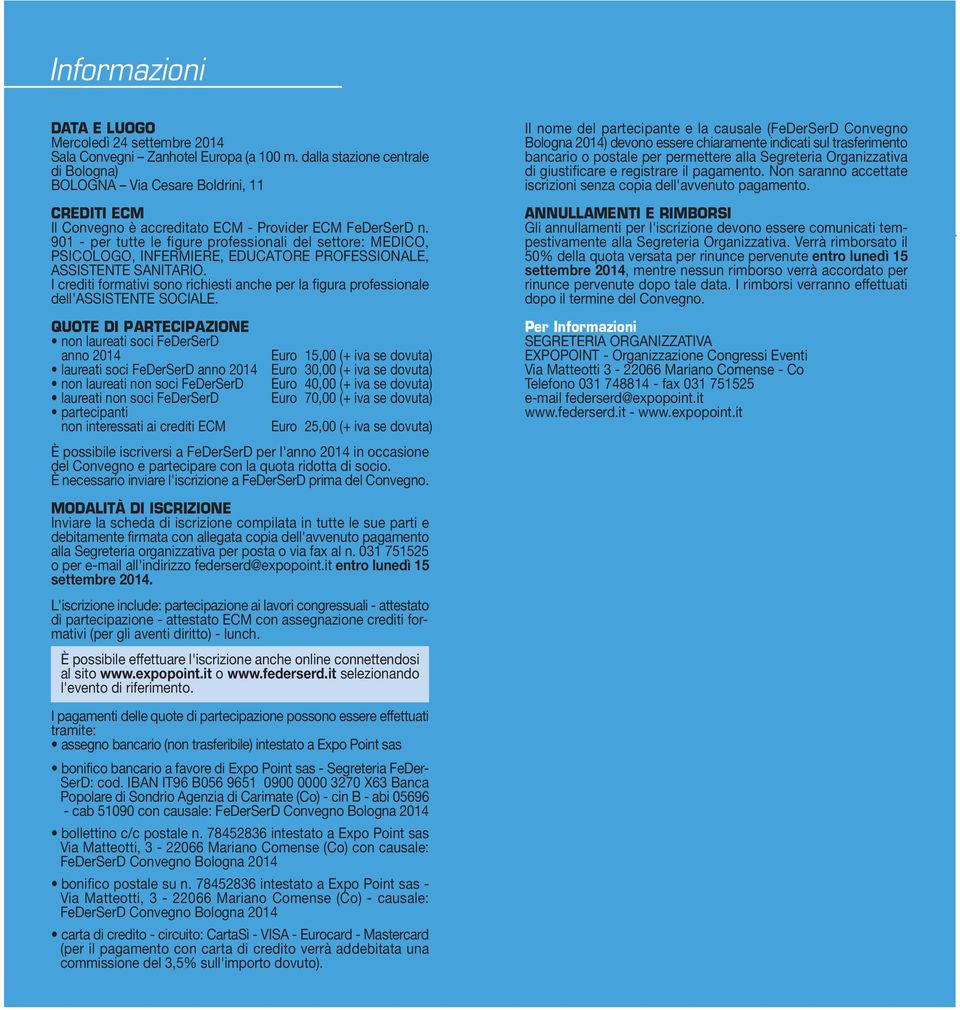 Informazioni

DATA E LUOGO
Mercoledì 24 settembre 2014
Sala Convegni – Zanhotel Europa (a 100 m. dalla stazione centrale di Bologna)
BOLOGNA – Via Cesare Boldrini, 11

CREDITI ECM
Il Convegno è accreditato ECM - Provider ECM FeDerSerD n. 901 - per tutte le figure professionali del settore: MEDICO, PSICOLOGO, INFERMIERE, EDUCATORE PROFESSIONALE, ASSISTENTE SANITARIO.
I crediti formativi sono richiesti anche per la figura professionale dell'ASSISTENTE SOCIALE.

QUOTE DI PARTECIPAZIONE
• non laureati soci FeDerSerD anno 2014 Euro 15,00 (+ iva se dovuta)
• laureati soci FeDerSerD anno 2014 Euro 30,00 (+ iva se dovuta)
• non laureati non soci FeDerSerD Euro 40,00 (+ iva se dovuta)
• laureati non soci FeDerSerD Euro 70,00 (+ iva se dovuta)
• partecipanti non interessati ai crediti ECM Euro 25,00 (+ iva se dovuta)

È possibile iscriversi a FeDerSerD per l'anno 2014 in occasione del Convegno e partecipare con la quota ridotta di socio.
È necessario inviare l'iscrizione a FeDerSerD prima del Convegno.

MODALITÀ DI ISCRIZIONE
Inviare la scheda di iscrizione compilata in tutte le sue parti e debitamente firmata con allegata copia dell'avvenuto pagamento alla Segreteria organizzativa per posta o via fax al n. 031 751525 o per e-mail all'indirizzo federserd@expopoint.it entro lunedì 15 settembre 2014.

L'iscrizione include: partecipazione ai lavori congressuali - attestato di partecipazione - attestato ECM con assegnazione crediti formativi (per gli aventi diritto) - lunch.

È possibile effettuare l'iscrizione anche online connettendosi al sito www.expopoint.it o www.federserd.it selezionando l'evento di riferimento.

I pagamenti delle quote di partecipazione possono essere effettuati tramite:
• assegno bancario (non trasferibile) intestato a Expo Point sas
• bonifico bancario a favore di Expo Point sas - Segreteria FeDerSerD: cod. IBAN IT96 B056 9651 0900 0000 3270 X63 Banca Popolare di Sondrio Agenzia di Carimate (Co) - cin B - abi 05696 - cab 51090 con causale: FeDerSerD Convegno Bologna 2014
• bollettino c/c postale n. 78452836 intestato a Expo Point sas Via Matteotti, 3 - 22066 Mariano Comense (Co) con causale: FeDerSerD Convegno Bologna 2014
• bonifico postale su n. 78452836 intestato a Expo Point sas - Via Matteotti, 3 - 22066 Mariano Comense (Co) - causale: FeDerSerD Convegno Bologna 2014
• carta di credito - circuito: CartaSi - VISA - Eurocard - Mastercard (per il pagamento con carta di credito verrà addebitata una commissione del 3,5% sull'importo dovuto).

Il nome del partecipante e la causale (FeDerSerD Convegno Bologna 2014) devono essere chiaramente indicati sul trasferimento bancario o postale per permettere alla Segreteria Organizzativa di giustificare e registrare il pagamento. Non saranno accettate iscrizioni senza copia dell'avvenuto pagamento.

ANNULLAMENTI E RIMBORSI
Gli annullamenti per l'iscrizione devono essere comunicati tempestivamente alla Segreteria Organizzativa. Verrà rimborsato il 50% della quota versata per rinunce pervenute entro lunedì 15 settembre 2014, mentre nessun rimborso verrà accordato per rinunce pervenute dopo tale data. I rimborsi verranno effettuati dopo il termine del Convegno.

Per Informazioni
SEGRETERIA ORGANIZZATIVA
EXPOPOINT - Organizzazione Congressi Eventi
Via Matteotti 3 - 22066 Mariano Comense - Co
Telefono 031 748814 - fax 031 751525
e-mail federserd@expopoint.it
www.federserd.it - www.expopoint.it